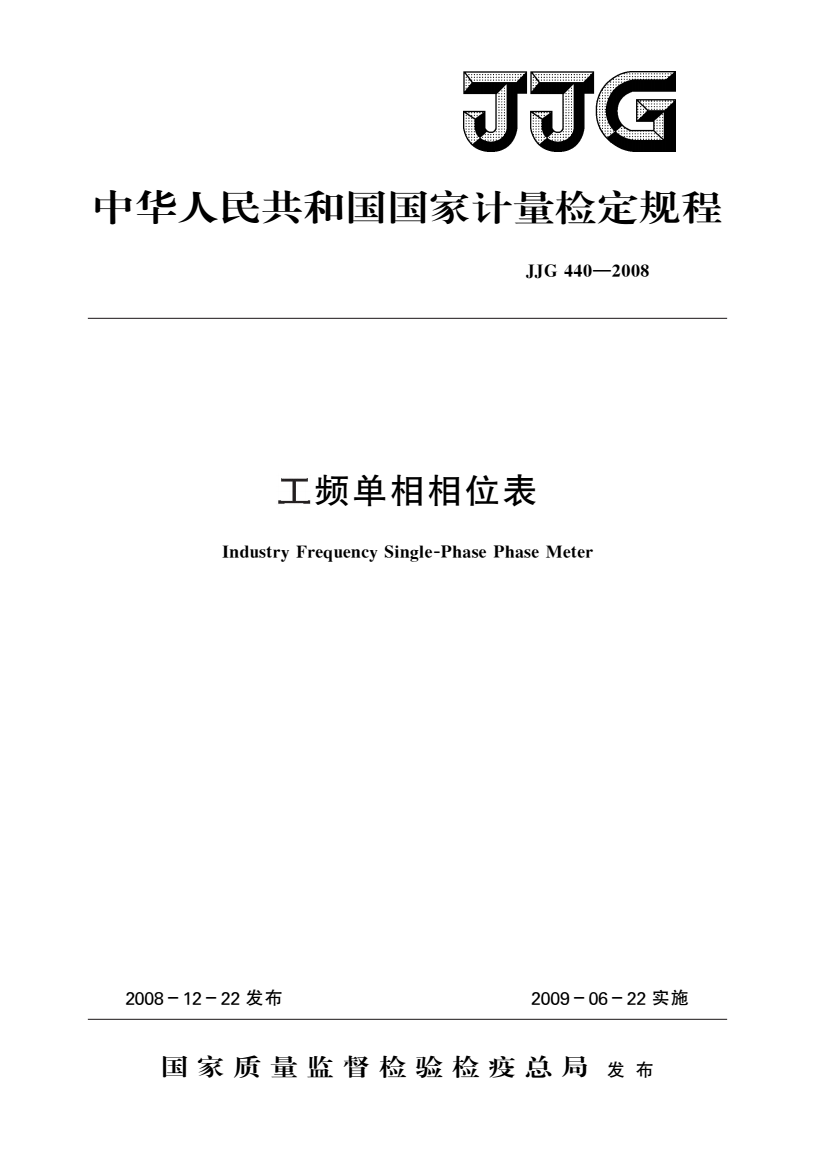 JJG

中华人民共和国国家计量检定规程

JJG 440—2008

工频单相相位表

Industry Frequency Single-Phase Phase Meter

2008－12－22 发布

2009－06－22 实施

国家质量监督检验检疫总局 发布